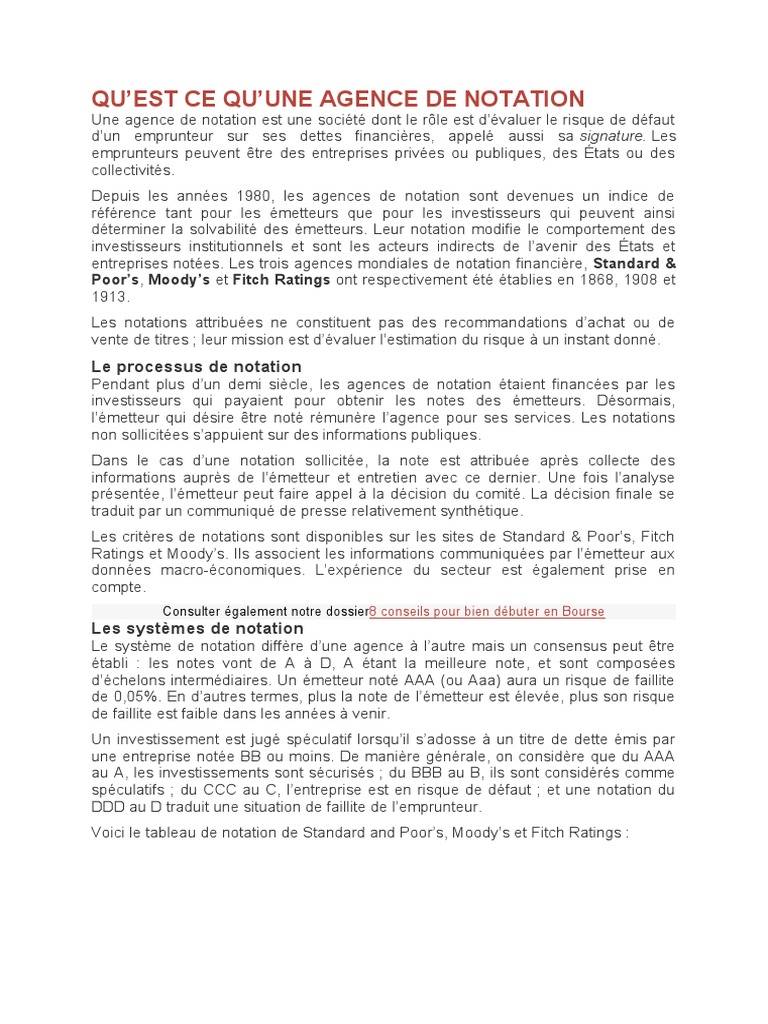 QU'EST CE QU'UNE AGENCE DE NOTATION
Une agence de notation est une société dont le rôle est d'évaluer le risque de défaut d'un emprunteur sur ses dettes financières, appelé aussi sa signature. Les emprunteurs peuvent être des entreprises privées ou publiques, des États ou des collectivités.

Depuis les années 1980, les agences de notation sont devenues un indice de référence tant pour les émetteurs que pour les investisseurs qui peuvent ainsi déterminer la solvabilité des émetteurs. Leur notation modifie le comportement des investisseurs institutionnels et sont les acteurs indirects de l'avenir des États et entreprises notées. Les trois agences mondiales de notation financière, Standard & Poor's, Moody's et Fitch Ratings ont respectivement été établies en 1868, 1908 et 1913.

Les notations attribuées ne constituent pas des recommandations d'achat ou de vente de titres ; leur mission est d'évaluer l'estimation du risque à un instant donné.

Le processus de notation
Pendant plus d'un demi siècle, les agences de notation étaient financées par les investisseurs qui payaient pour obtenir les notes des émetteurs. Désormais, l'émetteur qui désire être noté rémunère l'agence pour ses services. Les notations non sollicitées s'appuient sur des informations publiques.

Dans le cas d'une notation sollicitée, la note est attribuée après collecte des informations auprès de l'émetteur et entretien avec ce dernier. Une fois l'analyse présentée, l'émetteur peut faire appel à la décision du comité. La décision finale se traduit par un communiqué de presse relativement synthétique.

Les critères de notations sont disponibles sur les sites de Standard & Poor's, Fitch Ratings et Moody's. Ils associent les informations communiquées par l'émetteur aux données macro-économiques. L'expérience du secteur est également prise en compte.

Consulter également notre dossier8 conseils pour bien débuter en Bourse

Les systèmes de notation
Le système de notation diffère d'une agence à l'autre mais un consensus peut être établi : les notes vont de A à D, A étant la meilleure note, et sont composées d'échelons intermédiaires. Un émetteur noté AAA (ou Aaa) aura un risque de faillite de 0,05%. En d'autres termes, plus la note de l'émetteur est élevée, plus son risque de faillite est faible dans les années à venir.

Un investissement est jugé spéculatif lorsqu'il s'adosse à un titre de dette émis par une entreprise notée BB ou moins. De manière générale, on considère que du AAA au A, les investissements sont sécurisés ; du BBB au B, ils sont considérés comme spéculatifs ; du CCC au C, l'entreprise est en risque de défaut ; et une notation du DDD au D traduit une situation de faillite de l'emprunteur.

Voici le tableau de notation de Standard and Poor's, Moody's et Fitch Ratings :